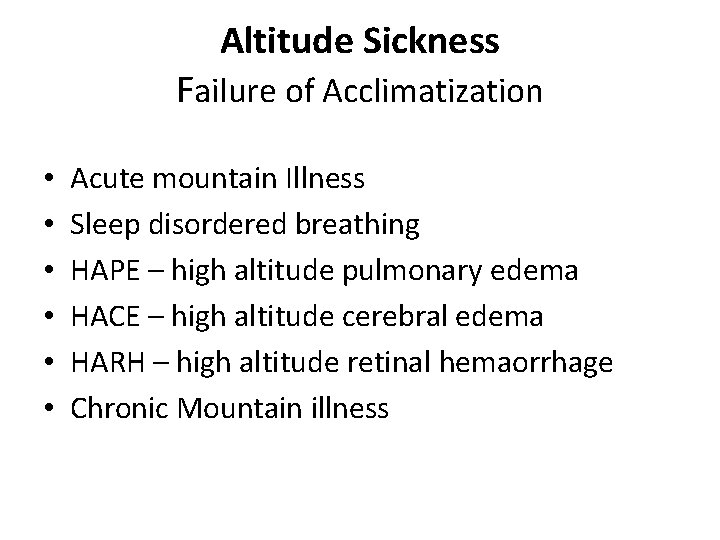 Altitude Sickness
Failure of Acclimatization

• Acute mountain Illness
• Sleep disordered breathing
• HAPE – high altitude pulmonary edema
• HACE – high altitude cerebral edema
• HARH – high altitude retinal hemaorrhage
• Chronic Mountain illness